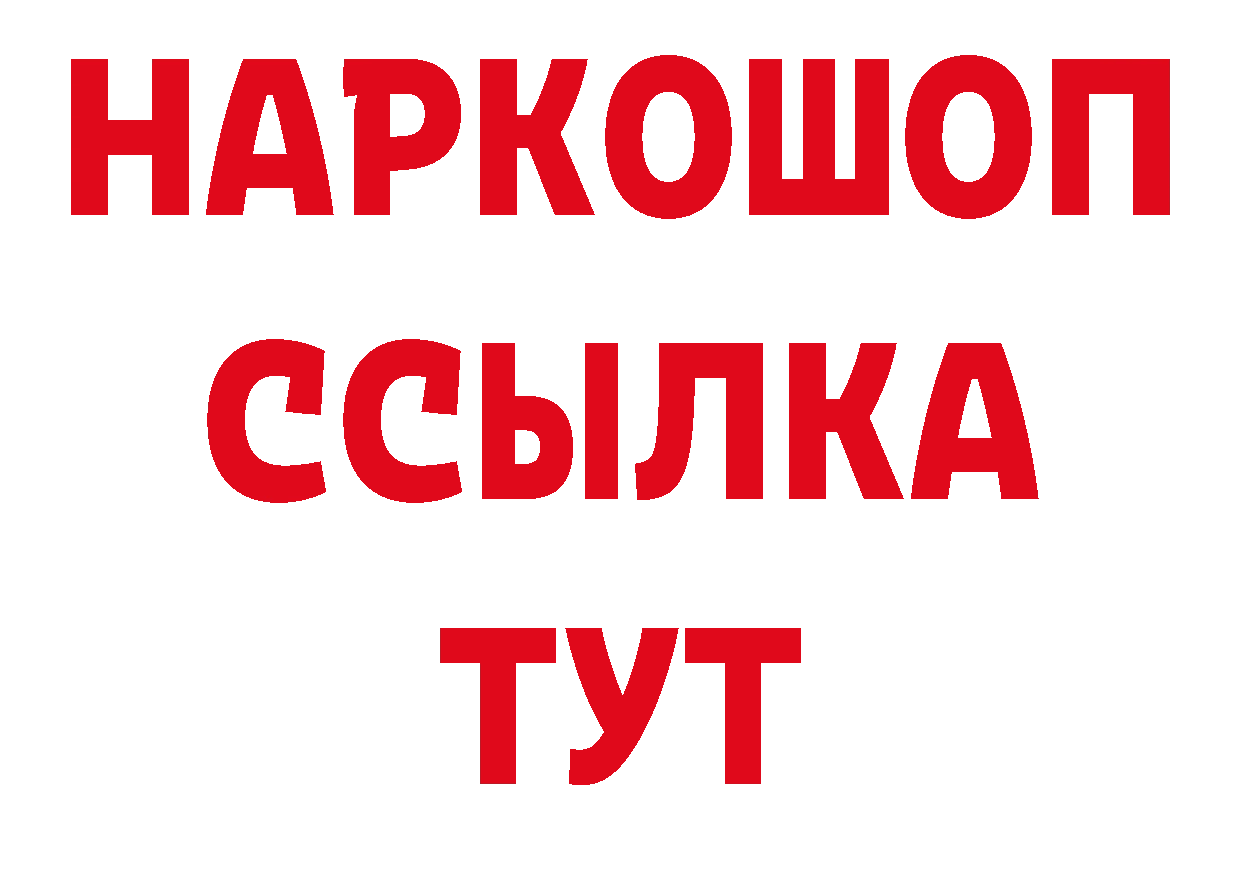 НАРКОШОП
ССЫЛКА
ТУТ